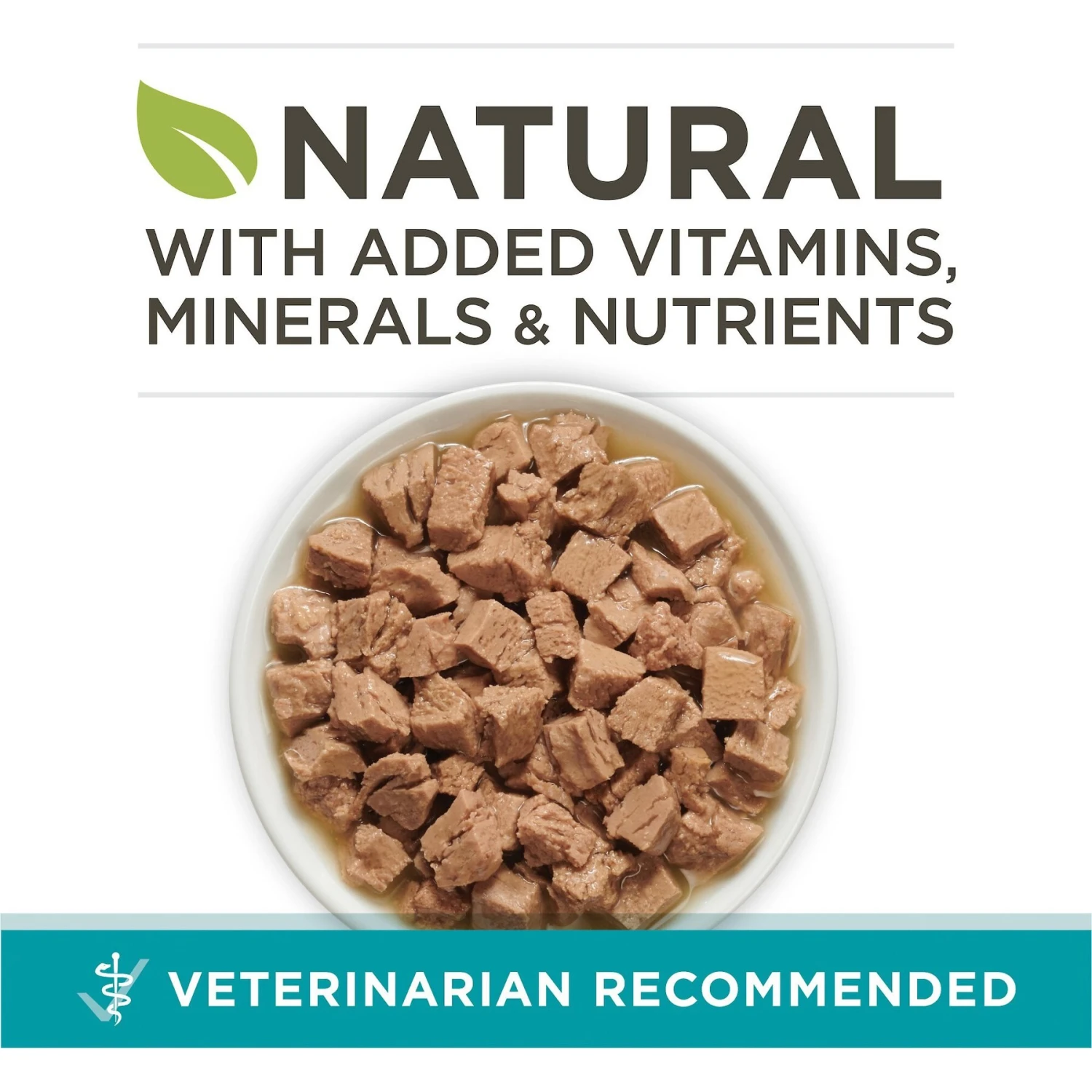 NATURAL

WITH ADDED VITAMINS, MINERALS & NUTRIENTS

VETERINARIAN RECOMMENDED